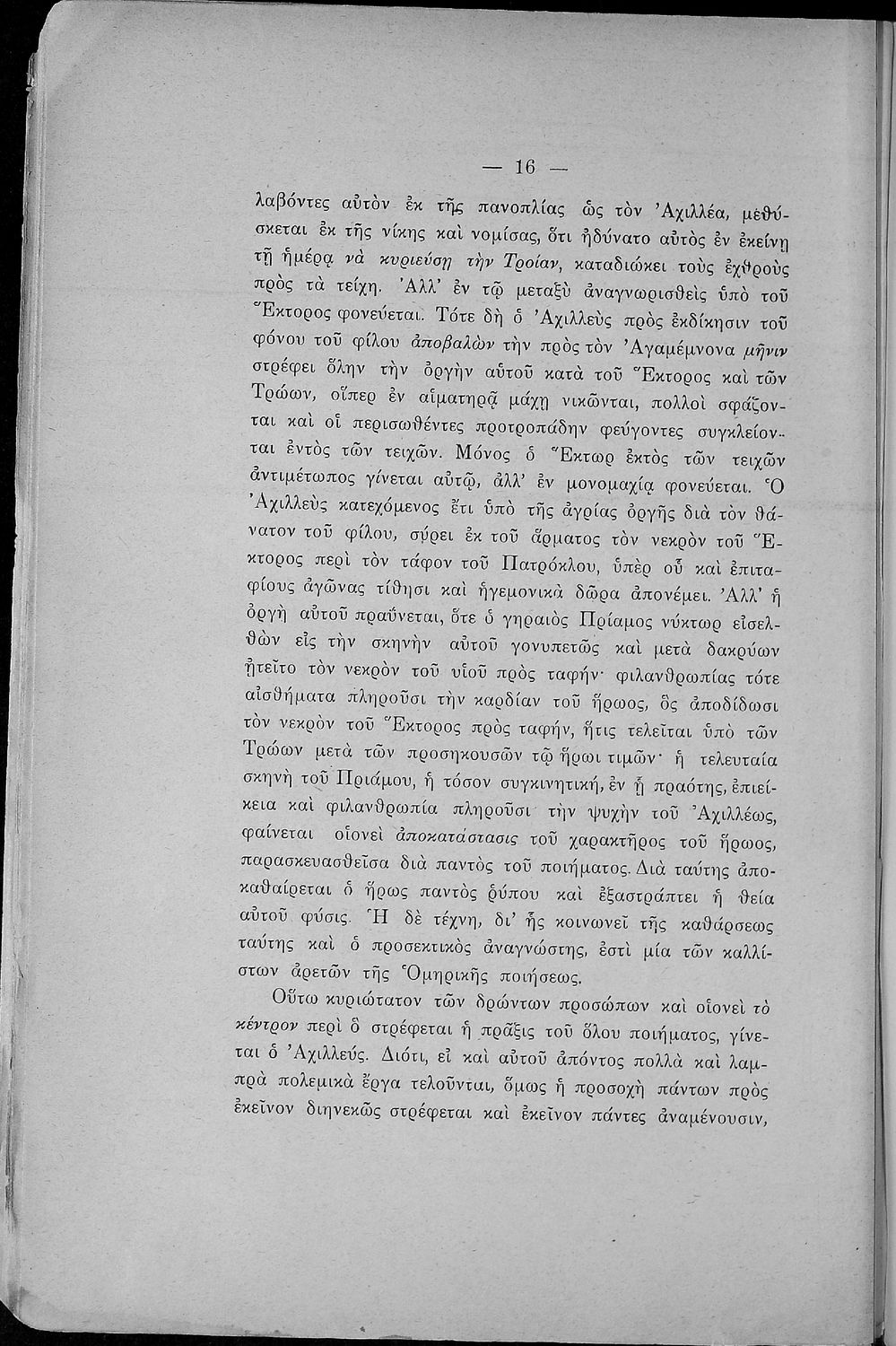 — 16 —

λαβόντες αὐτὸν ἐκ τῆς πανοπλίας ὡς τὸν Ἀχιλλέα, μεθύσκεται ἐκ τῆς νίκης καὶ νομίσας, ὅτι ἠδύνατο αὐτὸς ἐν ἐκείνῃ τῇ ἡμέρᾳ νὰ κυριεύσῃ τὴν Τροίαν, καταδιώκει τοὺς ἐχθροὺς πρὸς τὰ τείχη. Ἀλλ' ἐν τῷ μεταξὺ ἀναγνωρισθεὶς ὑπὸ τοῦ Ἕκτορος φονεύεται. Τότε δὴ ὁ Ἀχιλλεὺς πρὸς ἐκδίκησιν τοῦ φόνου τοῦ φίλου ἀποβαλὼν τὴν πρὸς τὸν Ἀγαμέμνονα μῆνιν στρέφει ὅλην τὴν ὀργὴν αὐτοῦ κατὰ τοῦ Ἕκτορος καὶ τῶν Τρώων, οἵπερ ἐν αἱματηρᾷ μάχῃ νικῶνται, πολλοὶ σφάζονται καὶ οἱ περισωθέντες προτροπάδην φεύγοντες συγκλείονται ἐντὸς τῶν τειχῶν. Μόνος ὁ Ἕκτωρ ἐκτὸς τῶν τειχῶν ἀντιμέτωπος γίνεται αὐτῷ, ἀλλ' ἐν μονομαχίᾳ φονεύεται. Ὁ Ἀχιλλεὺς κατεχόμενος ἔτι ὑπὸ τῆς ἀγρίας ὀργῆς διὰ τὸν θάνατον τοῦ φίλου, σύρει ἐκ τοῦ ἅρματος τὸν νεκρὸν τοῦ Ἕκτορος περὶ τὸν τάφον τοῦ Πατρόκλου, ὑπὲρ οὗ καὶ ἐπιταφίους ἀγῶνας τίθησι καὶ ἡγεμονικὰ δῶρα ἀπονέμει. Ἀλλ' ἡ ὀργὴ αὐτοῦ πραΰνεται, ὅτε ὁ γηραιὸς Πρίαμος νύκτωρ εἰσελθὼν εἰς τὴν σκηνὴν αὐτοῦ γονυπετῶς καὶ μετὰ δακρύων ᾐτεῖτο τὸν νεκρὸν τοῦ υἱοῦ πρὸς ταφήν· φιλανθρωπίας τότε αἰσθήματα πληροῦσι τὴν καρδίαν τοῦ ἥρωος, ὃς ἀποδίδωσι τὸν νεκρὸν τοῦ Ἕκτορος πρὸς ταφήν, ἥτις τελεῖται ὑπὸ τῶν Τρώων μετὰ τῶν προσηκουσῶν τῷ ἥρωι τιμῶν· ἡ τελευταία σκηνὴ τοῦ Πριάμου, ἡ τόσον συγκινητική, ἐν ᾗ πραότης, ἐπιείκεια καὶ φιλανθρωπία πληροῦσι τὴν ψυχὴν τοῦ Ἀχιλλέως, φαίνεται οἱονεὶ ἀποκατάστασις τοῦ χαρακτῆρος τοῦ ἥρωος, παρασκευασθεῖσα διὰ παντὸς τοῦ ποιήματος. Διὰ ταύτης ἀποκαθαίρεται ὁ ἥρως παντὸς ῥύπου καὶ ἐξαστράπτει ἡ θεία αὐτοῦ φύσις. Ἡ δὲ τέχνη, δι' ἧς κοινωνεῖ τῆς καθάρσεως ταύτης καὶ ὁ προσεκτικὸς ἀναγνώστης, ἐστὶ μία τῶν καλλίστων ἀρετῶν τῆς Ὁμηρικῆς ποιήσεως.

Οὕτω κυριώτατον τῶν δρώντων προσώπων καὶ οἱονεὶ τὸ κέντρον περὶ ὃ στρέφεται ἡ πρᾶξις τοῦ ὅλου ποιήματος, γίνεται ὁ Ἀχιλλεύς. Διότι, εἰ καὶ αὐτοῦ ἀπόντος πολλὰ καὶ λαμπρὰ πολεμικὰ ἔργα τελοῦνται, ὅμως ἡ προσοχὴ πάντων πρὸς ἐκεῖνον διηνεκῶς στρέφεται καὶ ἐκεῖνον πάντες ἀναμένουσιν,